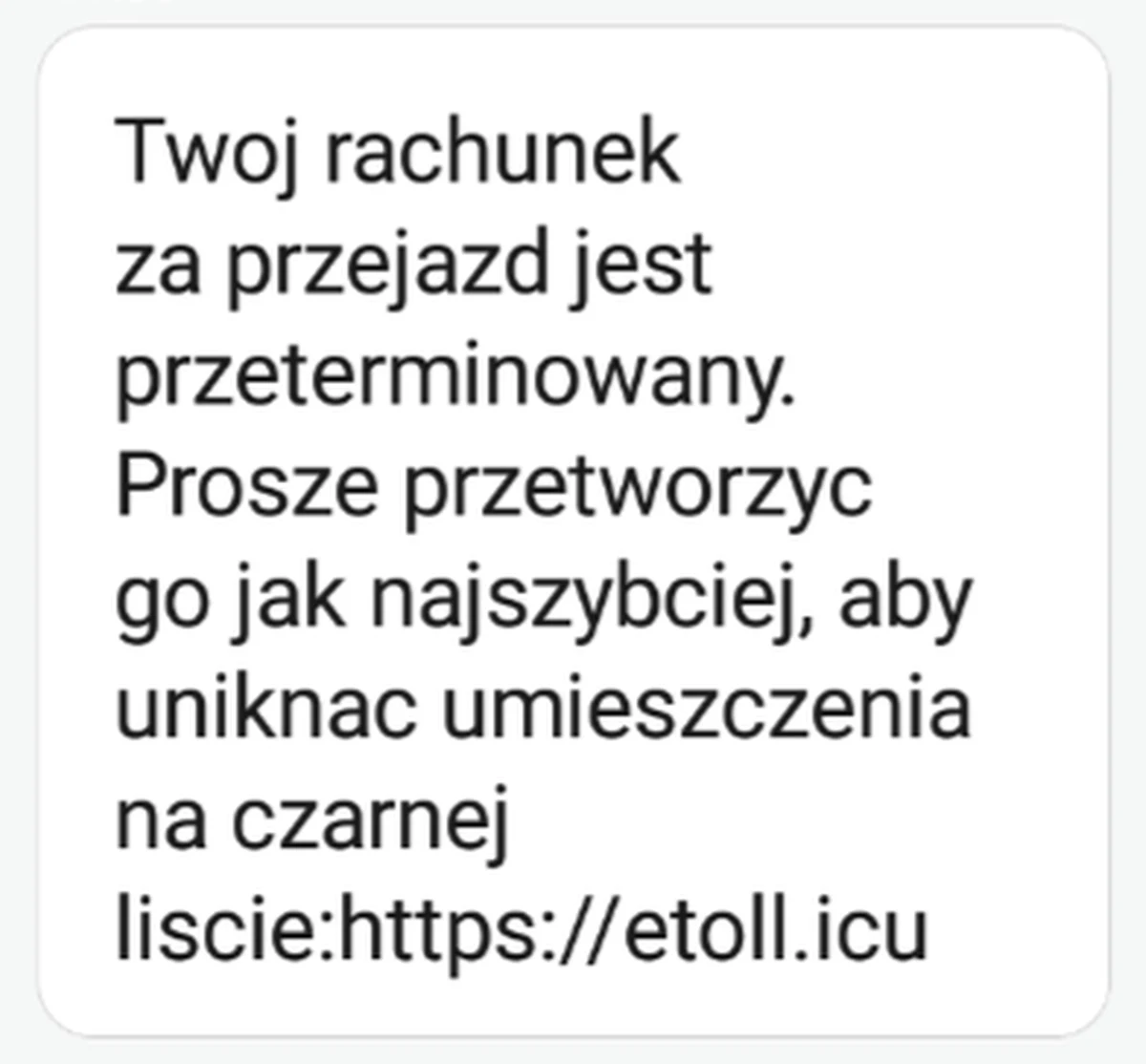 Twoj rachunek za przejazd jest przeterminowany. Prosze przetworzyc go jak najszybciej, aby uniknac umieszczenia na czarnej liscie:https://etoll.icu